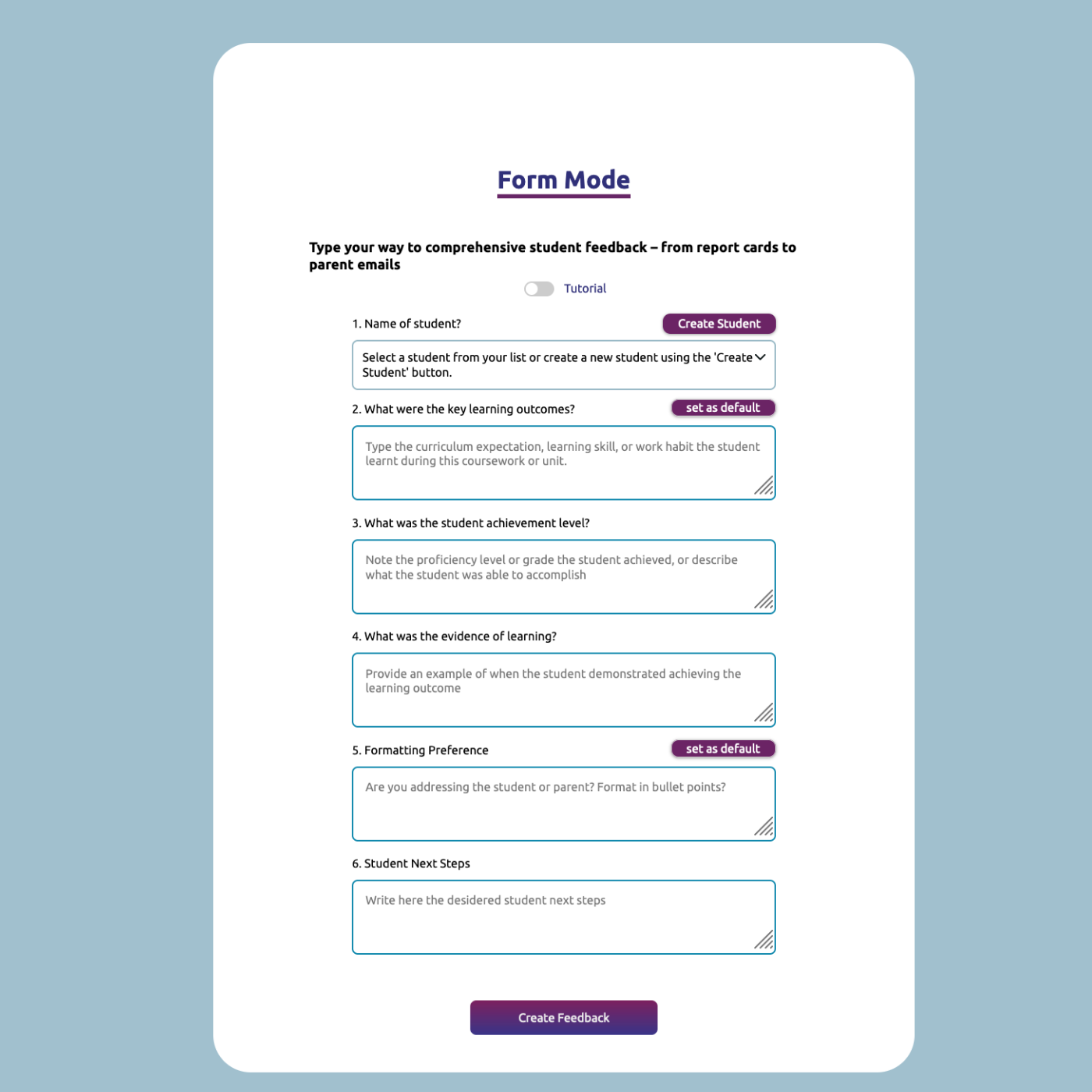 Form Mode

Type your way to comprehensive student feedback – from report cards to parent emails

Tutorial

1. Name of student?

Create Student

Select a student from your list or create a new student using the 'Create Student' button.

2. What were the key learning outcomes?

set as default

Type the curriculum expectation, learning skill, or work habit the student learnt during this coursework or unit.

3. What was the student achievement level?

Note the proficiency level or grade the student achieved, or describe what the student was able to accomplish

4. What was the evidence of learning?

Provide an example of when the student demonstrated achieving the learning outcome

5. Formatting Preference

set as default

Are you addressing the student or parent? Format in bullet points?

6. Student Next Steps

Write here the desidered student next steps

Create Feedback